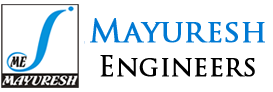 ME
MAYURESH
MAYURESH
ENGINEERS